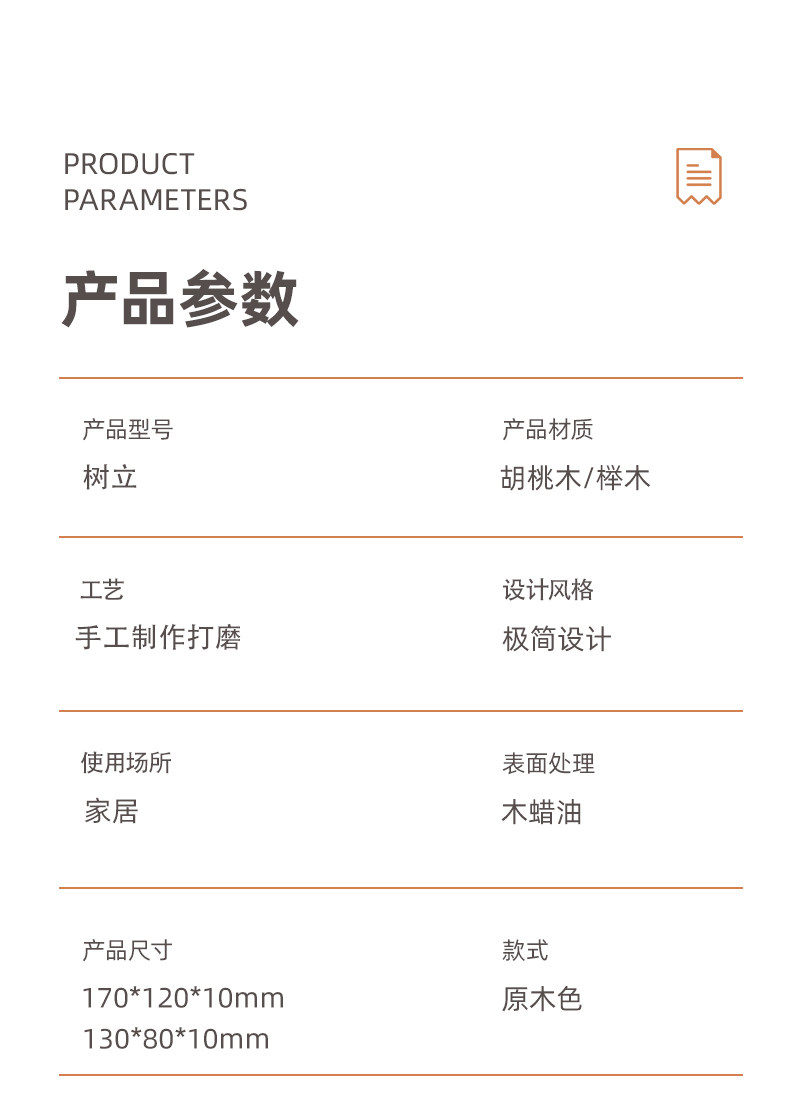 PRODUCT
PARAMETERS

产品参数

产品型号
树立

产品材质
胡桃木/榉木

工艺
手工制作打磨

设计风格
极简设计

使用场所
家居

表面处理
木蜡油

产品尺寸
170*120*10mm
130*80*10mm

款式
原木色